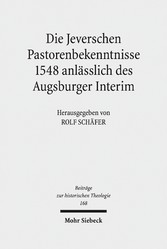 Die Jeverschen Pastorenbekenntnisse 1548 anlässlich des Augsburger Interim

Herausgegeben von
ROLF SCHÄFER

Beiträge
zur historischen Theologie
168

Mohr Siebeck